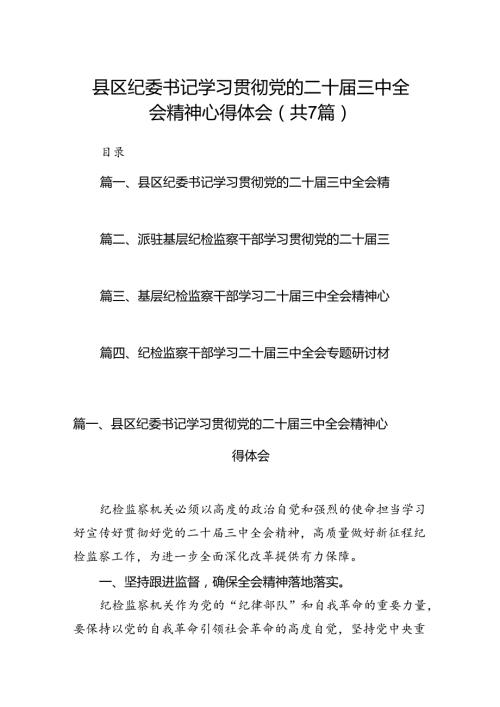 县区纪委书记学习贯彻党的二十届三中全会精神心得体会（共7篇）

目录

篇一、县区纪委书记学习贯彻党的二十届三中全会精

篇二、派驻基层纪检监察干部学习贯彻党的二十届三

篇三、基层纪检监察干部学习二十届三中全会精神心

篇四、纪检监察干部学习二十届三中全会专题研讨材

篇一、县区纪委书记学习贯彻党的二十届三中全会精神心得体会

纪检监察机关必须以高度的政治自觉和强烈的使命担当学习好宣传好贯彻好党的二十届三中全会精神，高质量做好新征程纪检监察工作，为进一步全面深化改革提供有力保障。

一、坚持跟进监督，确保全会精神落地落实。

纪检监察机关作为党的“纪律部队”和自我革命的重要力量，要保持以党的自我革命引领社会革命的高度自觉，坚持党中央重